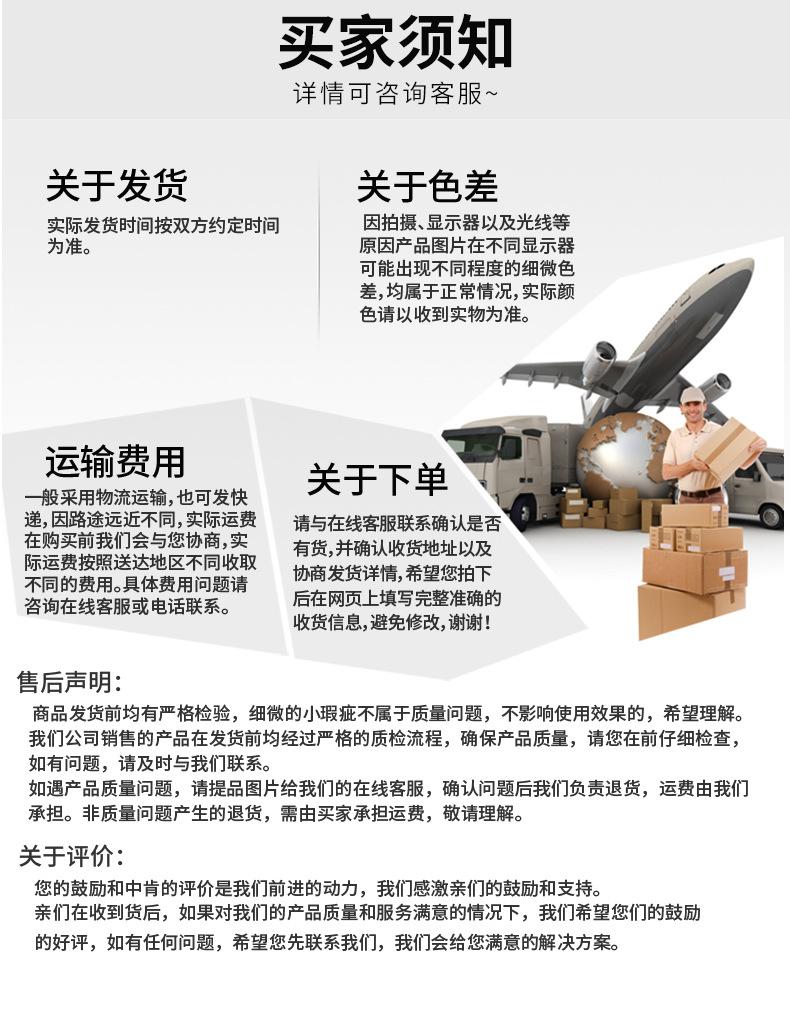 买家须知
详情可咨询客服~

关于发货
实际发货时间按双方约定时间为准。

关于色差
因拍摄、显示器以及光线等原因产品图片在不同显示器可能出现不同程度的细微色差，均属于正常情况，实际颜色请以收到实物为准。

运输费用
一般采用物流运输，也可发快递，因路途远近不同，实际运费在购买前我们会与您协商，实际运费按照送达地区不同收取不同的费用。具体费用问题请咨询在线客服或电话联系。

关于下单
请与在线客服联系确认是否有货，并确认收货地址以及协商发货详情，希望您拍下后在网页上填写完整准确的收货信息，避免修改，谢谢！

售后声明：
商品发货前均有严格检验，细微的小瑕疵不属于质量问题，不影响使用效果的，希望理解。
我们公司销售的产品在发货前均经过严格的质检流程，确保产品质量，请您在前仔细检查，如有问题，请及时与我们联系。
如遇产品质量问题，请提品图片给我们的在线客服，确认问题后我们负责退货，运费由我们承担。非质量问题产生的退货，需由买家承担运费，敬请理解。

关于评价：
您的鼓励和中肯的评价是我们前进的动力，我们感激亲们的鼓励和支持。
亲们在收到货后，如果对我们的产品质量和服务满意的情况下，我们希望您们的鼓励的好评，如有任何问题，希望您先联系我们，我们会给您满意的解决方案。